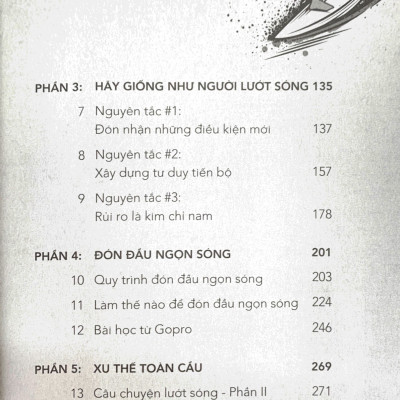 PHẦN 3: HÃY GIỐNG NHƯ NGƯỜI LƯỚT SÓNG 135

7 Nguyên tắc #1:
Đón nhận những điều kiện mới 137

8 Nguyên tắc #2:
Xây dựng tư duy tiến bộ 157

9 Nguyên tắc #3:
Rủi ro là kim chỉ nam 178

PHẦN 4: ĐÓN ĐẦU NGỌN SÓNG 201

10 Quy trình đón đầu ngọn sóng 203

11 Làm thế nào để đón đầu ngọn sóng 224

12 Bài học từ Gopro 246

PHẦN 5: XU THẾ TOÀN CẦU 269

13 Câu chuyện lướt sóng - Phần II 271